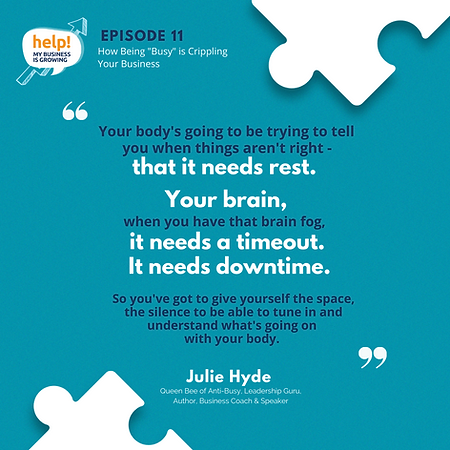 help!
MY BUSINESS IS GROWING

EPISODE 11
How Being "Busy" is Crippling Your Business

“

Your body's going to be trying to tell you when things aren't right - that it needs rest.

Your brain, when you have that brain fog, it needs a timeout. It needs downtime.

So you've got to give yourself the space, the silence to be able to tune in and understand what's going on with your body.

”

Julie Hyde
Queen Bee of Anti-Busy, Leadership Guru, Author, Business Coach & Speaker